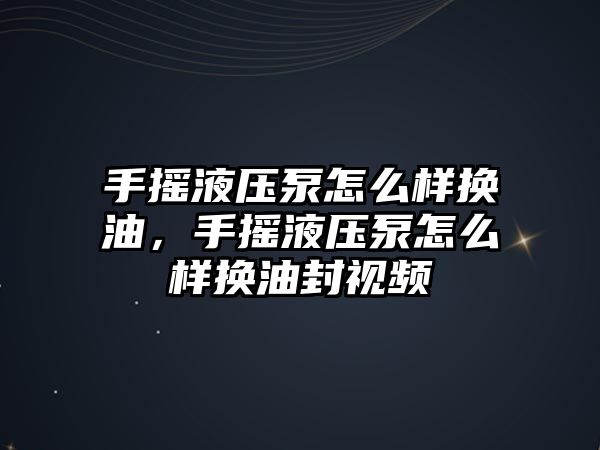 手摇液压泵怎么样换油，手摇液压泵怎么样换油封视频